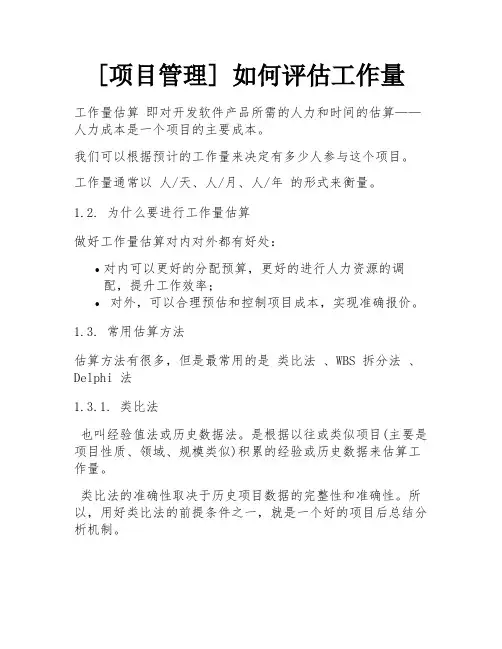 [项目管理] 如何评估工作量

工作量估算 即对开发软件产品所需的人力和时间的估算——人力成本是一个项目的主要成本。

我们可以根据预计的工作量来决定有多少人参与这个项目。

工作量通常以 人/天、人/月、人/年 的形式来衡量。

1.2. 为什么要进行工作量估算

做好工作量估算对内对外都有好处：

• 对内可以更好的分配预算，更好的进行人力资源的调配，提升工作效率；
• 对外，可以合理预估和控制项目成本，实现准确报价。

1.3. 常用估算方法

估算方法有很多，但是最常用的是 类比法 、WBS 拆分法 、Delphi 法

1.3.1. 类比法

也叫经验值法或历史数据法。是根据以往或类似项目(主要是项目性质、领域、规模类似)积累的经验或历史数据来估算工作量。

类比法的准确性取决于历史项目数据的完整性和准确性。所以，用好类比法的前提条件之一，就是一个好的项目后总结分析机制。